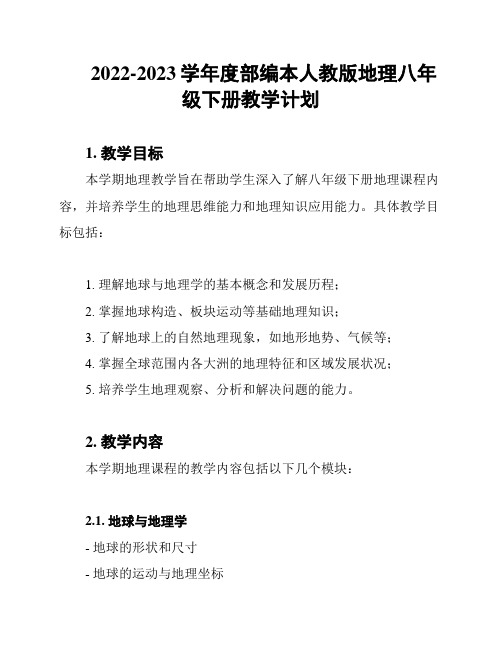 2022-2023 学年度部编本人教版地理八年级下册教学计划

1. 教学目标

本学期地理教学旨在帮助学生深入了解八年级下册地理课程内容，并培养学生的地理思维能力和地理知识应用能力。具体教学目标包括：

1. 理解地球与地理学的基本概念和发展历程；
2. 掌握地球构造、板块运动等基础地理知识；
3. 了解地球上的自然地理现象，如地形地势、气候等；
4. 掌握全球范围内各大洲的地理特征和区域发展状况；
5. 培养学生地理观察、分析和解决问题的能力。

2. 教学内容

本学期地理课程的教学内容包括以下几个模块：

2.1. 地球与地理学

- 地球的形状和尺寸
- 地球的运动与地理坐标